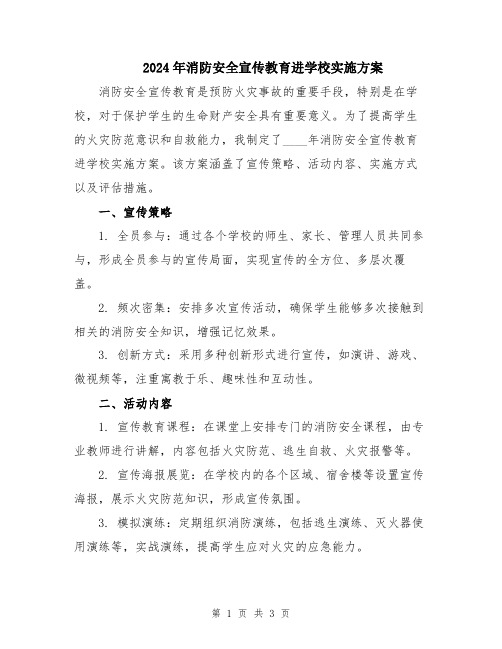 2024年消防安全宣传教育进学校实施方案

消防安全宣传教育是预防火灾事故的重要手段，特别是在学校，对于保护学生的生命财产安全具有重要意义。为了提高学生的火灾防范意识和自救能力，我制定了____年消防安全宣传教育进学校实施方案。该方案涵盖了宣传策略、活动内容、实施方式以及评估措施。

一、宣传策略

1. 全员参与：通过各个学校的师生、家长、管理人员共同参与，形成全员参与的宣传局面，实现宣传的全方位、多层次覆盖。

2. 频次密集：安排多次宣传活动，确保学生能够多次接触到相关的消防安全知识，增强记忆效果。

3. 创新方式：采用多种创新形式进行宣传，如演讲、游戏、微视频等，注重寓教于乐、趣味性和互动性。

二、活动内容

1. 宣传教育课程：在课堂上安排专门的消防安全课程，由专业教师进行讲解，内容包括火灾防范、逃生自救、火灾报警等。

2. 宣传海报展览：在学校内的各个区域、宿舍楼等设置宣传海报，展示火灾防范知识，形成宣传氛围。

3. 模拟演练：定期组织消防演练，包括逃生演练、灭火器使用演练等，实战演练，提高学生应对火灾的应急能力。

第 1 页 共 3 页